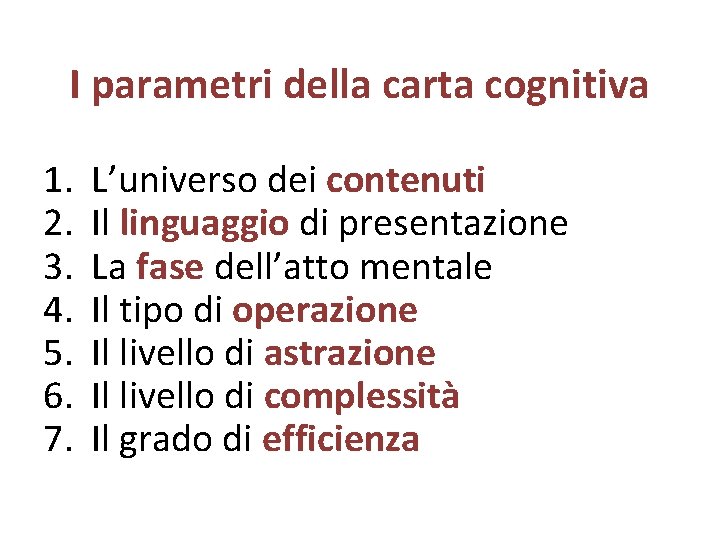 I parametri della carta cognitiva

1. L'universo dei contenuti
2. Il linguaggio di presentazione
3. La fase dell'atto mentale
4. Il tipo di operazione
5. Il livello di astrazione
6. Il livello di complessità
7. Il grado di efficienza